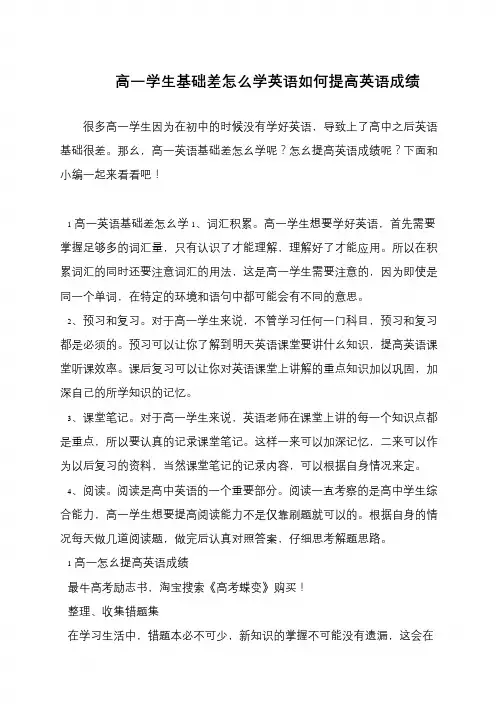 高一学生基础差怎么学英语如何提高英语成绩

很多高一学生因为在初中的时候没有学好英语，导致上了高中之后英语基础很差。那么，高一英语基础差怎么学呢？怎么提高英语成绩呢？下面和小编一起来看看吧！

1 高一英语基础差怎么学 1、词汇积累。高一学生想要学好英语，首先需要掌握足够多的词汇量，只有认识了才能理解，理解好了才能应用。所以在积累词汇的同时还要注意词汇的用法，这是高一学生需要注意的，因为即使是同一个单词，在特定的环境和语句中都可能会有不同的意思。

2、预习和复习。对于高一学生来说，不管学习任何一门科目，预习和复习都是必须的。预习可以让你了解到明天英语课堂要讲什么知识，提高英语课堂听课效率。课后复习可以让你对英语课堂上讲解的重点知识加以巩固，加深自己的所学知识的记忆。

3、课堂笔记。对于高一学生来说，英语老师在课堂上讲的每一个知识点都是重点，所以要认真的记录课堂笔记。这样一来可以加深记忆，二来可以作为以后复习的资料，当然课堂笔记的记录内容，可以根据自身情况来定。

4、阅读。阅读是高中英语的一个重要部分。阅读一直考察的是高中学生综合能力，高一学生想要提高阅读能力不是仅靠刷题就可以的。根据自身的情况每天做几道阅读题，做完后认真对照答案、仔细思考解题思路。

1 高一怎么提高英语成绩

最牛高考励志书，淘宝搜索《高考蝶变》购买！

整理、收集错题集

在学习生活中，错题本必不可少，新知识的掌握不可能没有遗漏，这会在